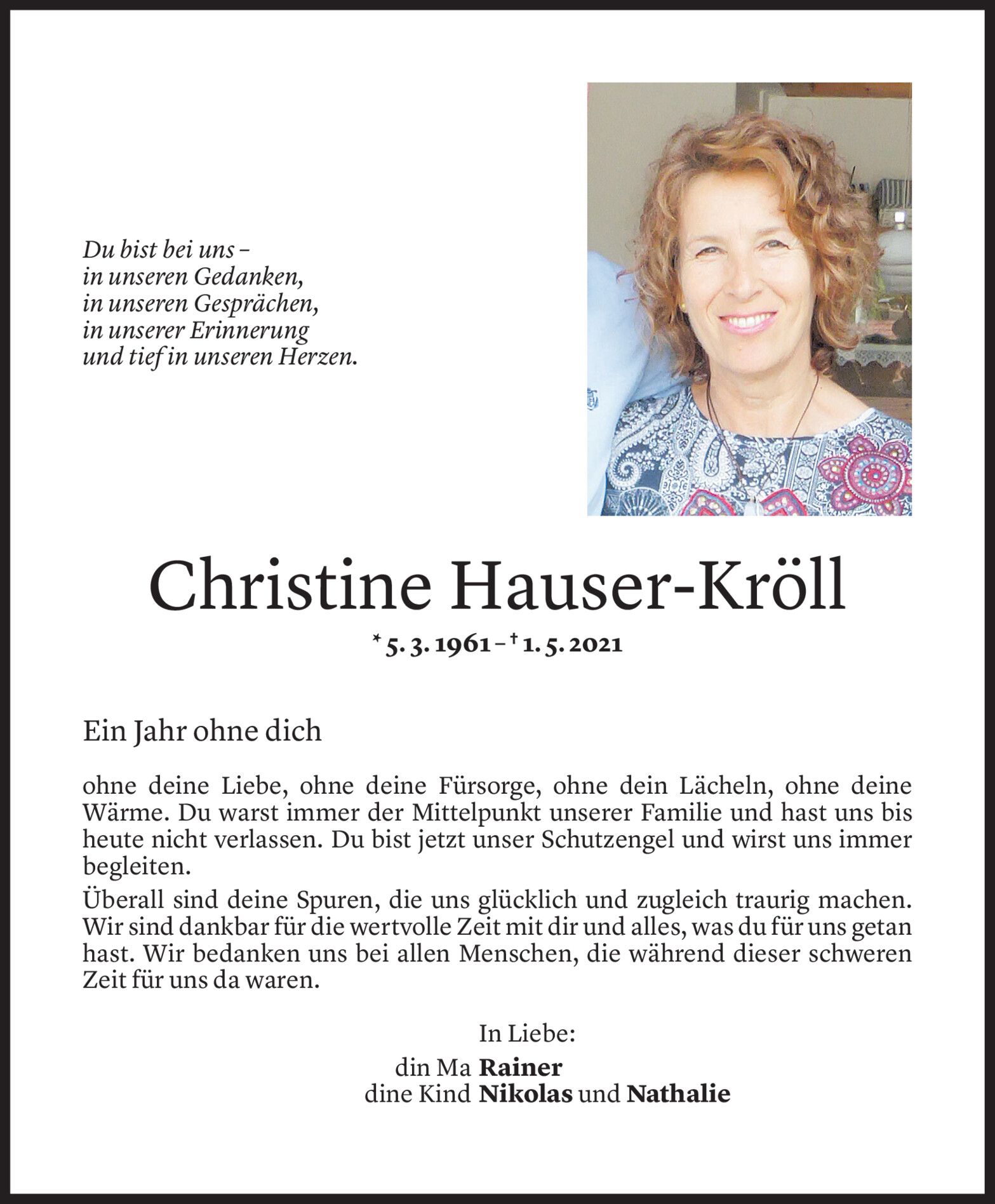 Du bist bei uns –
in unseren Gedanken,
in unseren Gesprächen,
in unserer Erinnerung
und tief in unseren Herzen.

Christine Hauser-Kröll

* 5. 3. 1961 – † 1. 5. 2021

Ein Jahr ohne dich

ohne deine Liebe, ohne deine Fürsorge, ohne dein Lächeln, ohne deine Wärme. Du warst immer der Mittelpunkt unserer Familie und hast uns bis heute nicht verlassen. Du bist jetzt unser Schutzengel und wirst uns immer begleiten.

Überall sind deine Spuren, die uns glücklich und zugleich traurig machen. Wir sind dankbar für die wertvolle Zeit mit dir und alles, was du für uns getan hast. Wir bedanken uns bei allen Menschen, die während dieser schweren Zeit für uns da waren.

In Liebe:
din Ma Rainer
dine Kind Nikolas und Nathalie